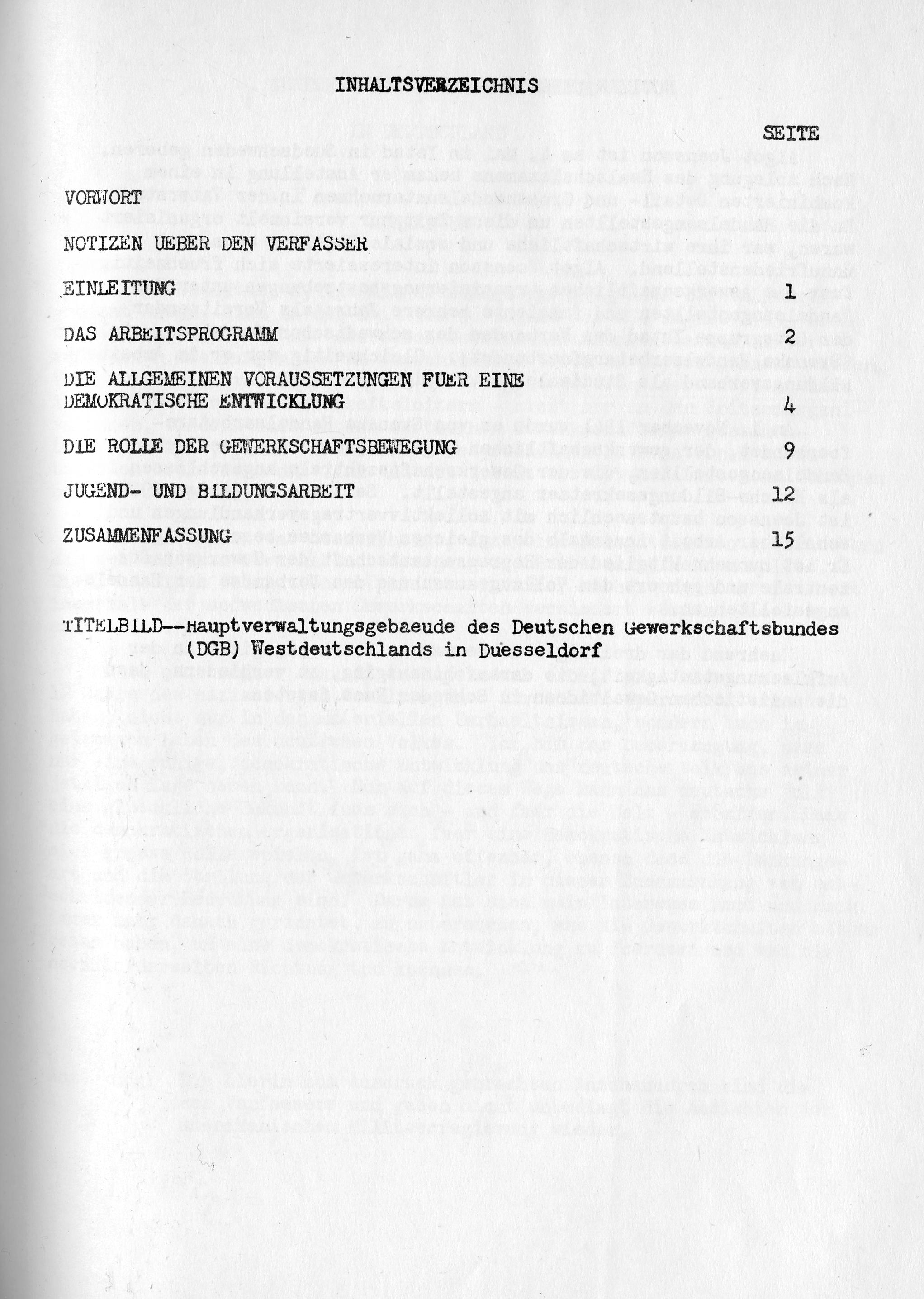 INHALTSVERZEICHNIS

SEITE

VORWORT

NOTIZEN UEBER DEN VERFASSER

EINLEITUNG 1

DAS ARBEITSPROGRAMM 2

DIE ALLGEMEINEN VORAUSSETZUNGEN FUER EINE DEMOKRATISCHE ENTWICKLUNG 4

DIE ROLLE DER GEWERKSCHAFTSBEWEGUNG 9

JUGEND- UND BILDUNGSARBEIT 12

ZUSAMMENFASSUNG 15

TITELBILD--Hauptverwaltungsgebaeude des Deutschen Gewerkschaftsbundes (DGB) Westdeutschlands in Duesseldorf